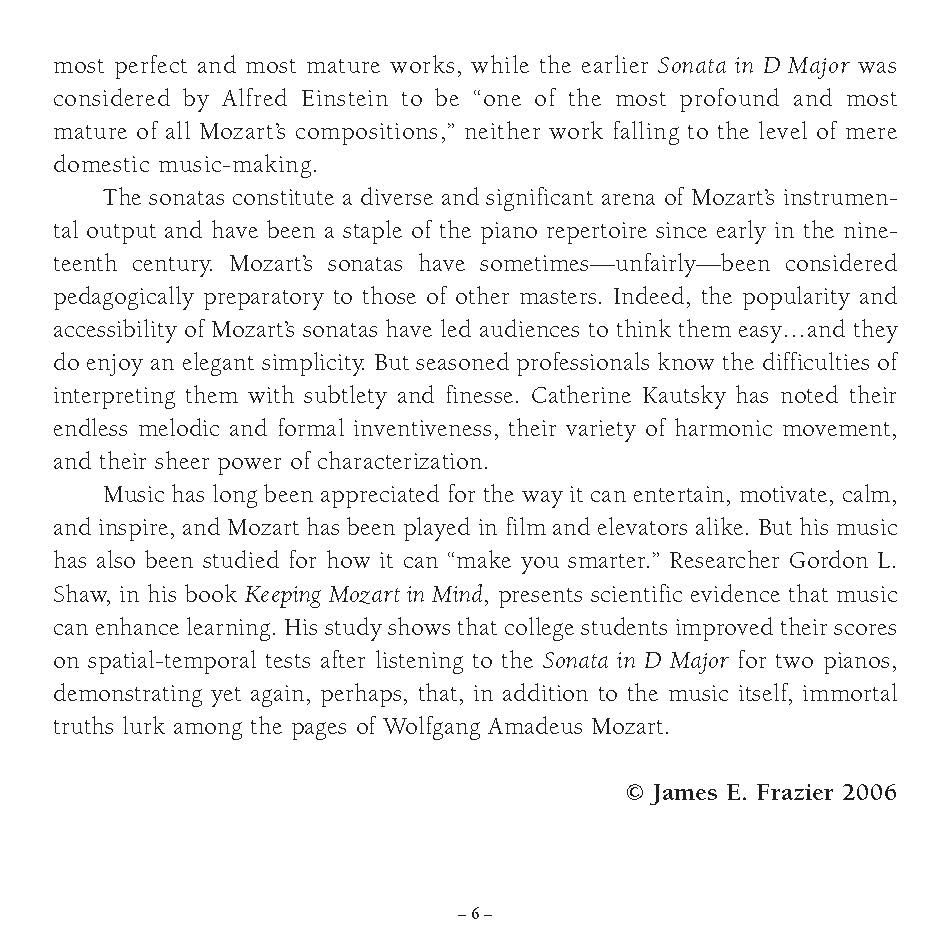 most perfect and most mature works, while the earlier Sonata in D Major was considered by Alfred Einstein to be “one of the most profound and most mature of all Mozart’s compositions,” neither work falling to the level of mere domestic music-making.

The sonatas constitute a diverse and significant arena of Mozart’s instrumental output and have been a staple of the piano repertoire since early in the nineteenth century. Mozart’s sonatas have sometimes—unfairly—been considered pedagogically preparatory to those of other masters. Indeed, the popularity and accessibility of Mozart’s sonatas have led audiences to think them easy…and they do enjoy an elegant simplicity. But seasoned professionals know the difficulties of interpreting them with subtlety and finesse. Catherine Kautsky has noted their endless melodic and formal inventiveness, their variety of harmonic movement, and their sheer power of characterization.

Music has long been appreciated for the way it can entertain, motivate, calm, and inspire, and Mozart has been played in film and elevators alike. But his music has also been studied for how it can “make you smarter.” Researcher Gordon L. Shaw, in his book Keeping Mozart in Mind, presents scientific evidence that music can enhance learning. His study shows that college students improved their scores on spatial-temporal tests after listening to the Sonata in D Major for two pianos, demonstrating yet again, perhaps, that, in addition to the music itself, immortal truths lurk among the pages of Wolfgang Amadeus Mozart.

© James E. Frazier 2006

– 6 –